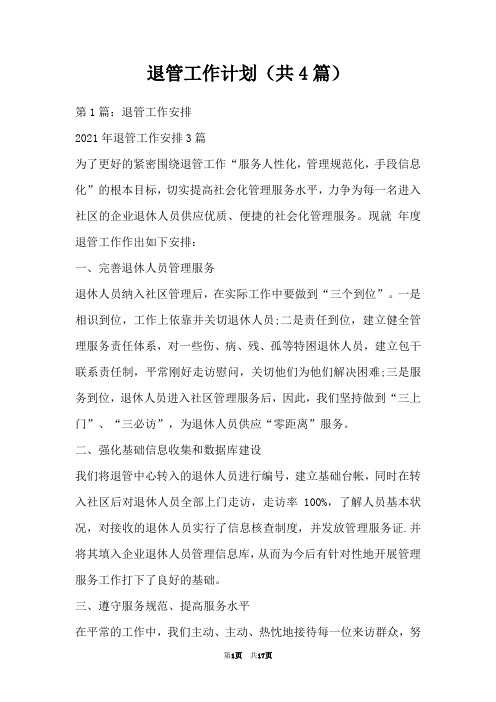 退管工作计划（共4篇）

第1篇：退管工作安排

2021年退管工作安排3篇

为了更好的紧密围绕退管工作“服务人性化，管理规范化，手段信息化”的根本目标，切实提高社会化管理服务水平，力争为每一名进入社区的企业退休人员供应优质、便捷的社会化管理服务。现就 年度退管工作作出如下安排：

一、完善退休人员管理服务

退休人员纳入社区管理后，在实际工作中要做到“三个到位”。一是相识到位，工作上依靠并关切退休人员;二是责任到位，建立健全管理服务责任体系，对一些伤、病、残、孤等特困退休人员，建立包干联系责任制，平常刚好走访慰问，关切他们为他们解决困难;三是服务到位，退休人员进入社区管理服务后，因此，我们坚持做到“三上门”、“三必访”，为退休人员供应“零距离”服务。

二、强化基础信息收集和数据库建设

我们将退管中心转入的退休人员进行编号，建立基础台帐，同时在转入社区后对退休人员全部上门走访，走访率 100%，了解人员基本状况，对接收的退休人员实行了信息核查制度，并发放管理服务证.并将其填入企业退休人员管理信息库，从而为今后有针对性地开展管理服务工作打下了良好的基础。

三、遵守服务规范、提高服务水平

在平常的工作中，我们主动、主动、热忱地接待每一位来访群众，努

第1页 共17页